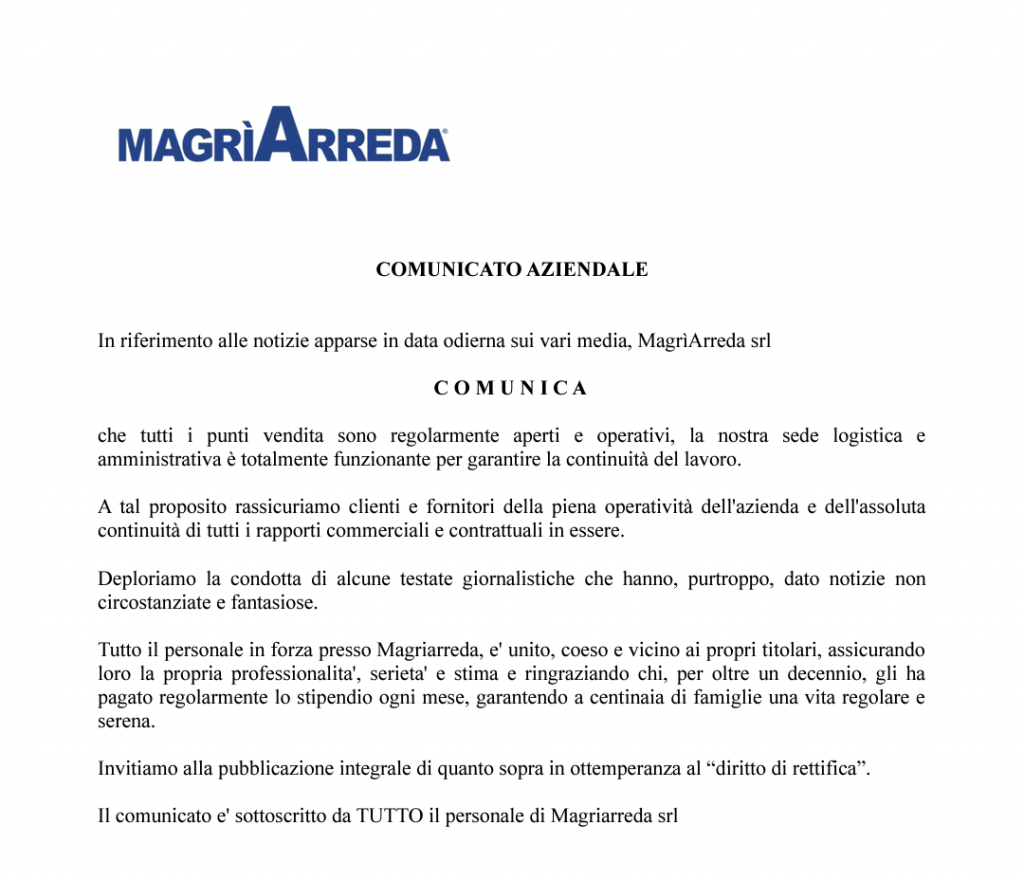 MAGRÌARREDA®

COMUNICATO AZIENDALE

In riferimento alle notizie apparse in data odierna sui vari media, MagrìArreda srl

C O M U N I C A

che tutti i punti vendita sono regolarmente aperti e operativi, la nostra sede logistica e amministrativa è totalmente funzionante per garantire la continuità del lavoro.

A tal proposito rassicuriamo clienti e fornitori della piena operatività dell'azienda e dell'assoluta continuità di tutti i rapporti commerciali e contrattuali in essere.

Deploriamo la condotta di alcune testate giornalistiche che hanno, purtroppo, dato notizie non circostanziate e fantasiose.

Tutto il personale in forza presso Magriarreda, e' unito, coeso e vicino ai propri titolari, assicurando loro la propria professionalita', serieta' e stima e ringraziando chi, per oltre un decennio, gli ha pagato regolarmente lo stipendio ogni mese, garantendo a centinaia di famiglie una vita regolare e serena.

Invitiamo alla pubblicazione integrale di quanto sopra in ottemperanza al “diritto di rettifica”.

Il comunicato e' sottoscritto da TUTTO il personale di Magriarreda srl